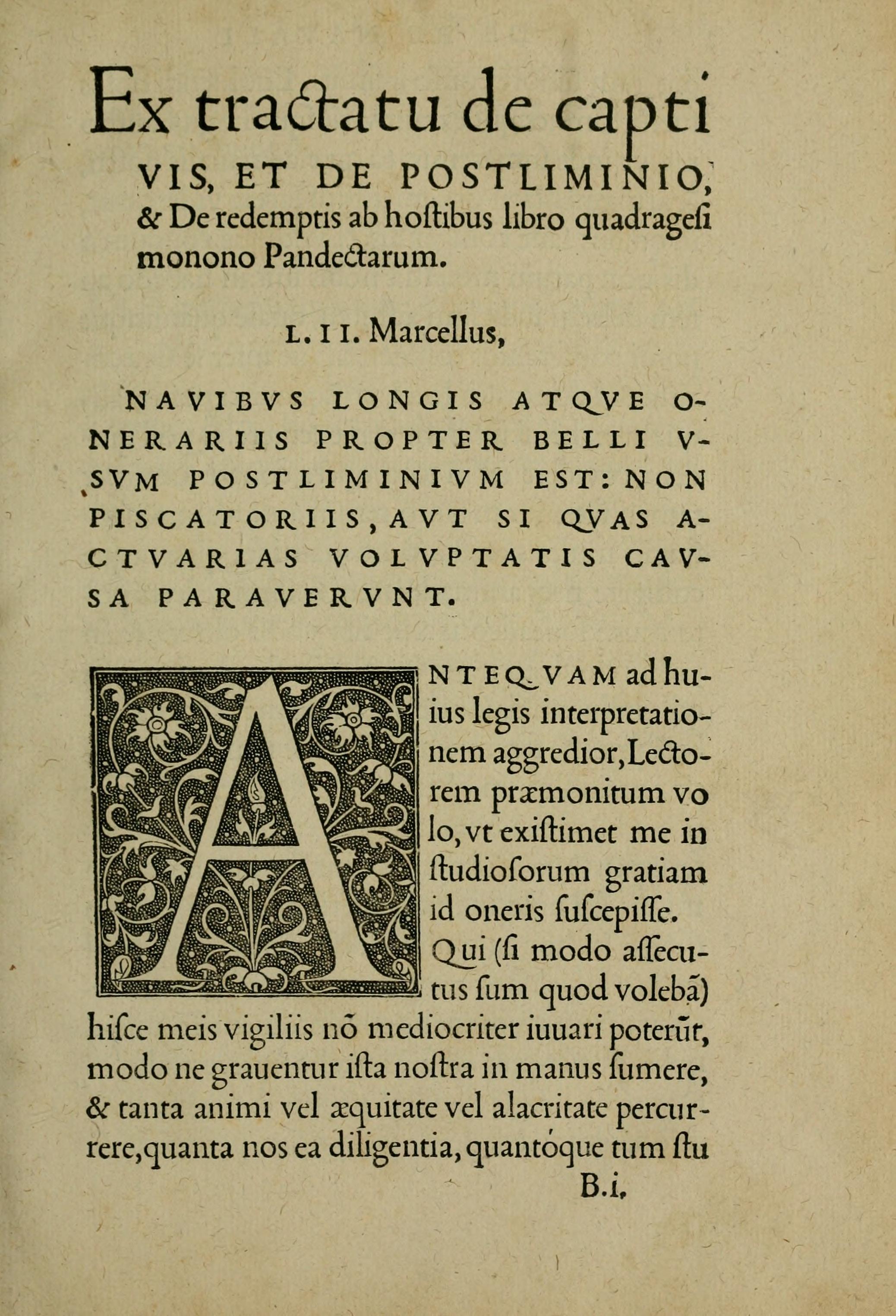 Ex tractatu de capti VIS, ET DE POSTLIMINIO, & De redemptis ab hoſtibus libro quadrageſimonono Pandectarum.

L. II. Marcellus,

NAVIBVS LONGIS ATQVE ONERARIIS PROPTER BELLI VSVM POSTLIMINIVM EST: NON PISCATORIIS, AVT SI QVAS ACTVARIAS VOLVPTATIS CAVSA PARAVERVNT.

ANTEQVAM ad huius legis interpretationem aggredior, Lectorem præmonitum volo, vt exiſtimet me in ſtudioſorum gratiam id oneris ſuſcepiſſe. Qui (ſi modo aſſecutus ſum quod volebã) hiſce meis vigiliis nõ mediocriter iuuari poterũt, modo ne grauentur iſta noſtra in manus ſumere, & tanta animi vel æquitate vel alacritate percurrere, quanta nos ea diligentia, quantóque tum ſtu

B.i.